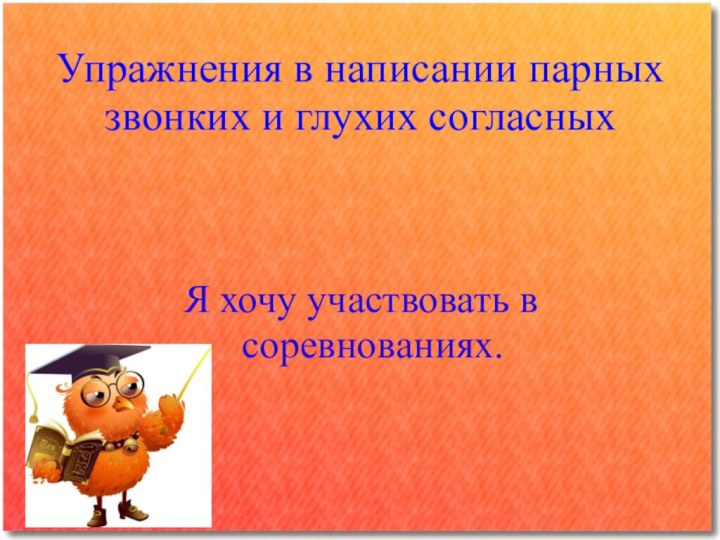 Упражнения в написании парных звонких и глухих согласных

Я хочу участвовать в соревнованиях.